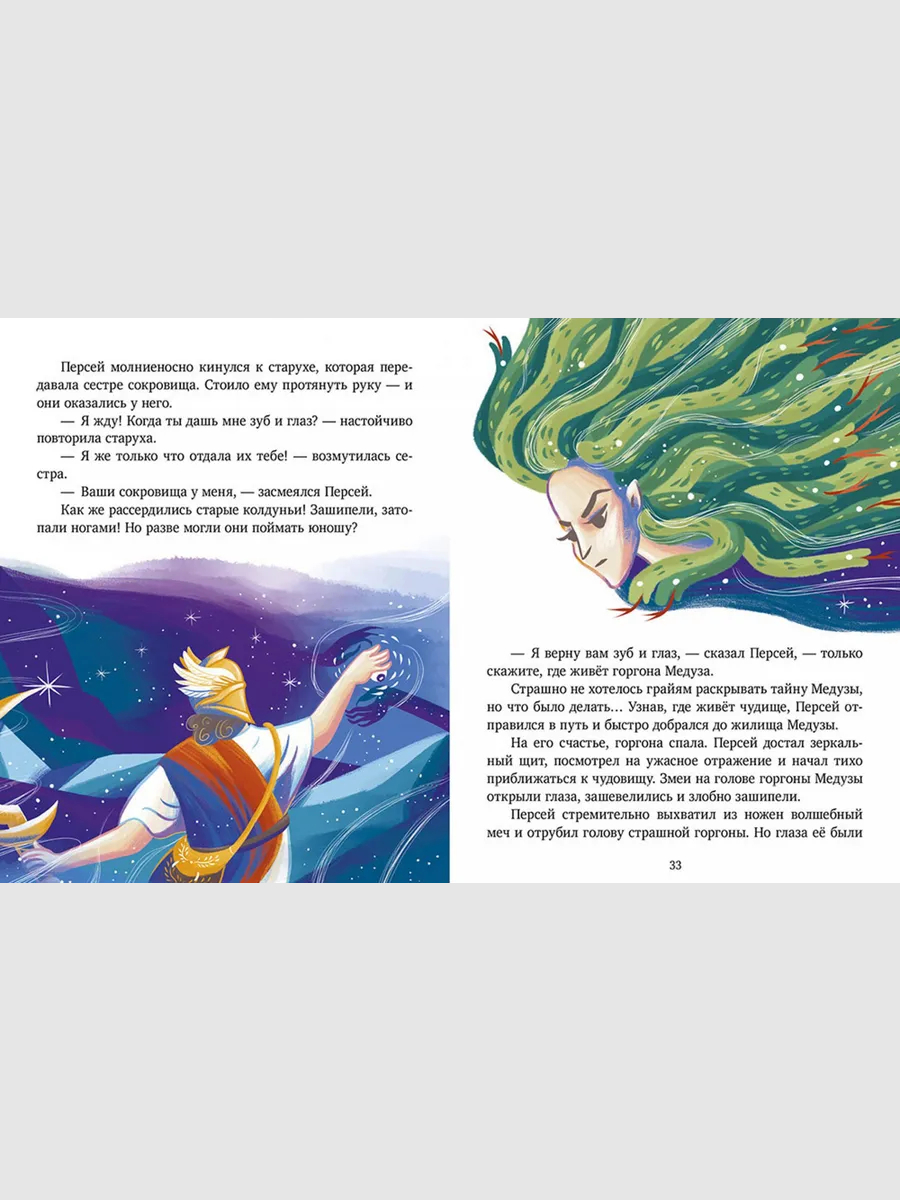 Персей молниеносно кинулся к старухе, которая передавала сестре сокровища. Стоило ему протянуть руку — и они оказались у него.

— Я жду! Когда ты дашь мне зуб и глаз? — настойчиво повторила старуха.

— Я же только что отдала их тебе! — возмутилась сестра.

— Ваши сокровища у меня, — засмеялся Персей.

Как же рассердились старые колдуньи! Зашипели, затопали ногами! Но разве могли они поймать юношу?

— Я верну вам зуб и глаз, — сказал Персей, — только скажите, где живёт горгона Медуза.

Страшно не хотелось грайям раскрывать тайну Медузы, но что было делать... Узнав, где живёт чудище, Персей отправился в путь и быстро добрался до жилища Медузы.

На его счастье, горгона спала. Персей достал зеркальный щит, посмотрел на ужасное отражение и начал тихо приближаться к чудовищу. Змеи на голове горгоны Медузы открыли глаза, зашевелились и злобно зашипели.

Персей стремительно выхватил из ножен волшебный меч и отрубил голову страшной горгоны. Но глаза её были

33